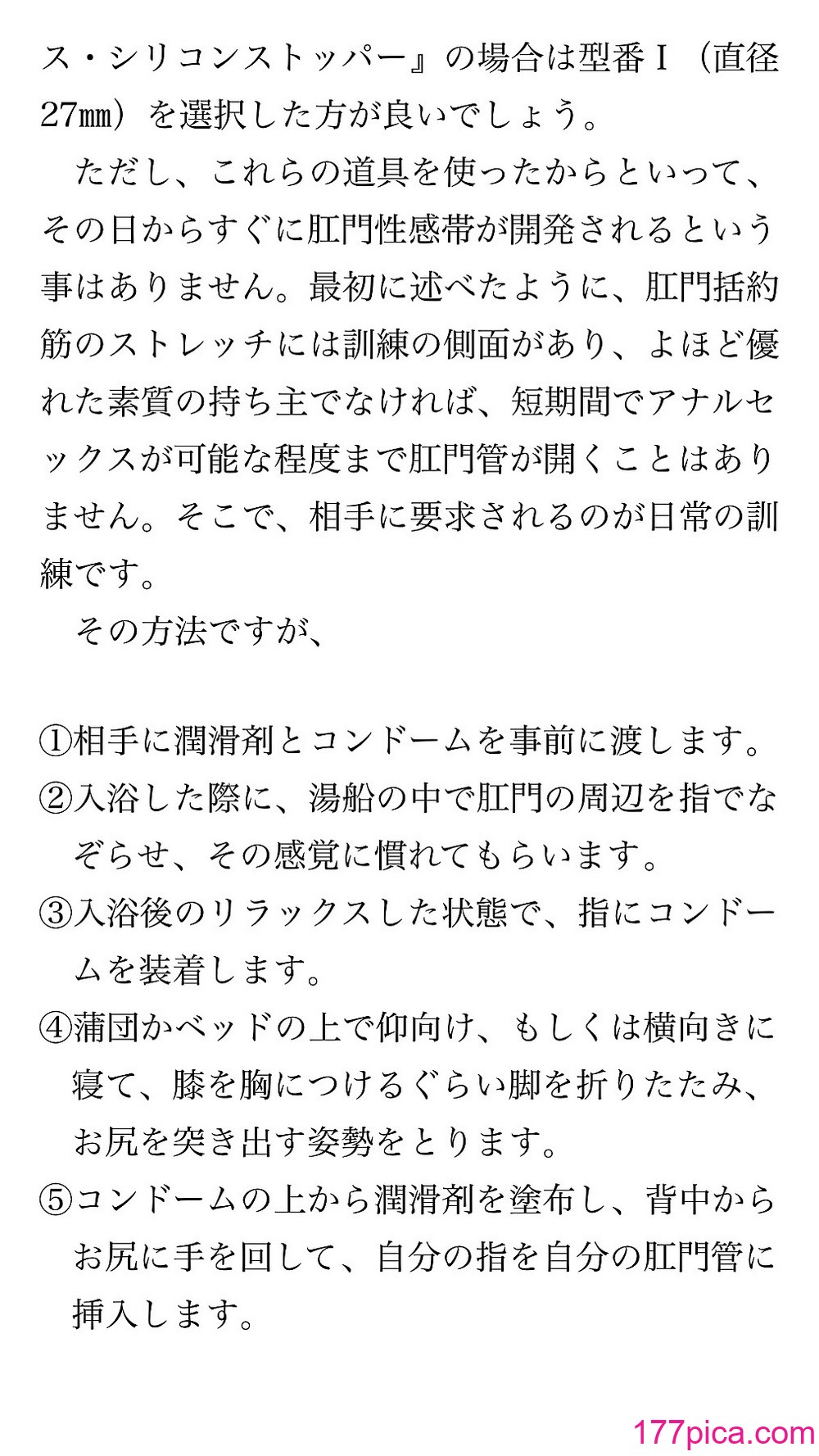 ス・シリコンストッパー』の場合は型番I（直径27㎜）を選択した方が良いでしょう。

ただし、これらの道具を使ったからといって、その日からすぐに肛門性感帯が開発されるという事はありません。最初に述べたように、肛門括約筋のストレッチには訓練の側面があり、よほど優れた素質の持ち主でなければ、短期間でアナルセックスが可能な程度まで肛門管が開くことはありません。そこで、相手に要求されるのが日常の訓練です。

その方法ですが、

①相手に潤滑剤とコンドームを事前に渡します。
②入浴した際に、湯船の中で肛門の周辺を指でなぞらせ、その感覚に慣れてもらいます。
③入浴後のリラックスした状態で、指にコンドームを装着します。
④蒲団かベッドの上で仰向け、もしくは横向きに寝て、膝を胸につけるぐらい脚を折りたたみ、お尻を突き出す姿勢をとります。
⑤コンドームの上から潤滑剤を塗布し、背中からお尻に手を回して、自分の指を自分の肛門管に挿入します。

177pica.com